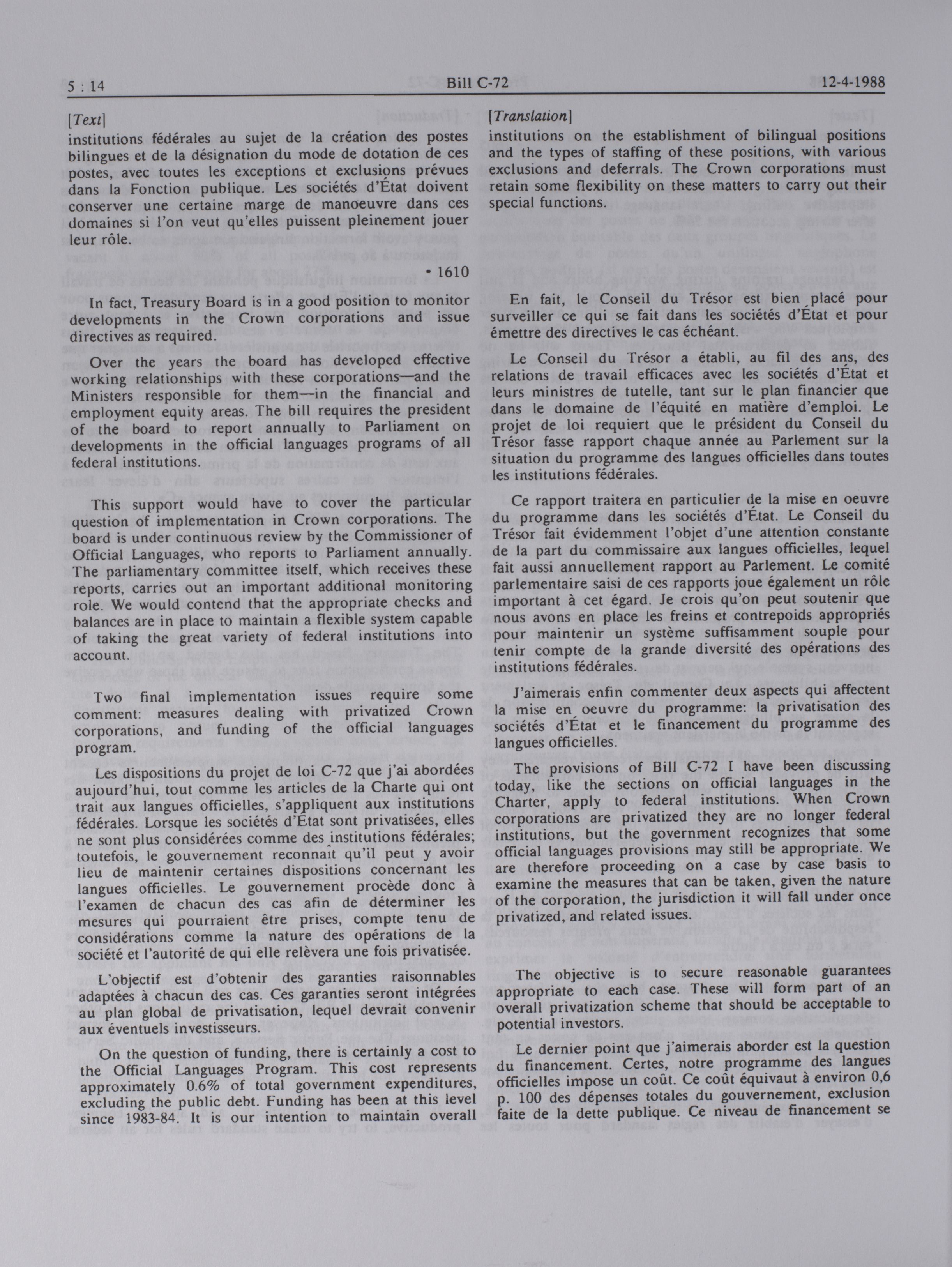 5 : 14 Bill C-72 12-4-1988

[Text]

institutions fédérales au sujet de la création des postes bilingues et de la désignation du mode de dotation de ces postes, avec toutes les exceptions et exclusions prévues dans la Fonction publique. Les sociétés d'État doivent conserver une certaine marge de manoeuvre dans ces domaines si l'on veut qu'elles puissent pleinement jouer leur rôle.

• 1610

In fact, Treasury Board is in a good position to monitor developments in the Crown corporations and issue directives as required.

Over the years the board has developed effective working relationships with these corporations—and the Ministers responsible for them—in the financial and employment equity areas. The bill requires the president of the board to report annually to Parliament on developments in the official languages programs of all federal institutions.

This support would have to cover the particular question of implementation in Crown corporations. The board is under continuous review by the Commissioner of Official Languages, who reports to Parliament annually. The parliamentary committee itself, which receives these reports, carries out an important additional monitoring role. We would contend that the appropriate checks and balances are in place to maintain a flexible system capable of taking the great variety of federal institutions into account.

Two final implementation issues require some comment: measures dealing with privatized Crown corporations, and funding of the official languages program.

Les dispositions du projet de loi C-72 que j'ai abordées aujourd'hui, tout comme les articles de la Charte qui ont trait aux langues officielles, s'appliquent aux institutions fédérales. Lorsque les sociétés d'État sont privatisées, elles ne sont plus considérées comme des institutions fédérales; toutefois, le gouvernement reconnaît qu'il peut y avoir lieu de maintenir certaines dispositions concernant les langues officielles. Le gouvernement procède donc à l'examen de chacun des cas afin de déterminer les mesures qui pourraient être prises, compte tenu de considérations comme la nature des opérations de la société et l'autorité de qui elle relèvera une fois privatisée.

L'objectif est d'obtenir des garanties raisonnables adaptées à chacun des cas. Ces garanties seront intégrées au plan global de privatisation, lequel devrait convenir aux éventuels investisseurs.

On the question of funding, there is certainly a cost to the Official Languages Program. This cost represents approximately 0.6% of total government expenditures, excluding the public debt. Funding has been at this level since 1983-84. It is our intention to maintain overall

[Translation]

institutions on the establishment of bilingual positions and the types of staffing of these positions, with various exclusions and deferrals. The Crown corporations must retain some flexibility on these matters to carry out their special functions.

En fait, le Conseil du Trésor est bien placé pour surveiller ce qui se fait dans les sociétés d'État et pour émettre des directives le cas échéant.

Le Conseil du Trésor a établi, au fil des ans, des relations de travail efficaces avec les sociétés d'État et leurs ministres de tutelle, tant sur le plan financier que dans le domaine de l'équité en matière d'emploi. Le projet de loi requiert que le président du Conseil du Trésor fasse rapport chaque année au Parlement sur la situation du programme des langues officielles dans toutes les institutions fédérales.

Ce rapport traitera en particulier de la mise en oeuvre du programme dans les sociétés d'État. Le Conseil du Trésor fait évidemment l'objet d'une attention constante de la part du commissaire aux langues officielles, lequel fait aussi annuellement rapport au Parlement. Le comité parlementaire saisi de ces rapports joue également un rôle important à cet égard. Je crois qu'on peut soutenir que nous avons en place les freins et contrepoids appropriés pour maintenir un système suffisamment souple pour tenir compte de la grande diversité des opérations des institutions fédérales.

J'aimerais enfin commenter deux aspects qui affectent la mise en oeuvre du programme: la privatisation des sociétés d'État et le financement du programme des langues officielles.

The provisions of Bill C-72 I have been discussing today, like the sections on official languages in the Charter, apply to federal institutions. When Crown corporations are privatized they are no longer federal institutions, but the government recognizes that some official languages provisions may still be appropriate. We are therefore proceeding on a case by case basis to examine the measures that can be taken, given the nature of the corporation, the jurisdiction it will fall under once privatized, and related issues.

The objective is to secure reasonable guarantees appropriate to each case. These will form part of an overall privatization scheme that should be acceptable to potential investors.

Le dernier point que j'aimerais aborder est la question du financement. Certes, notre programme des langues officielles impose un coût. Ce coût équivaut à environ 0,6 p. 100 des dépenses totales du gouvernement, exclusion faite de la dette publique. Ce niveau de financement se